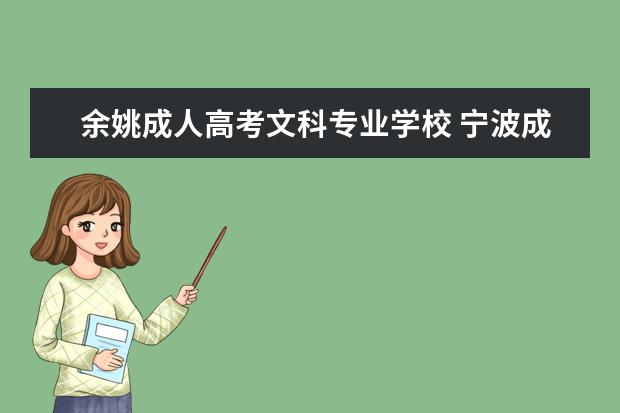 余姚成人高考文科专业学校 宁波成